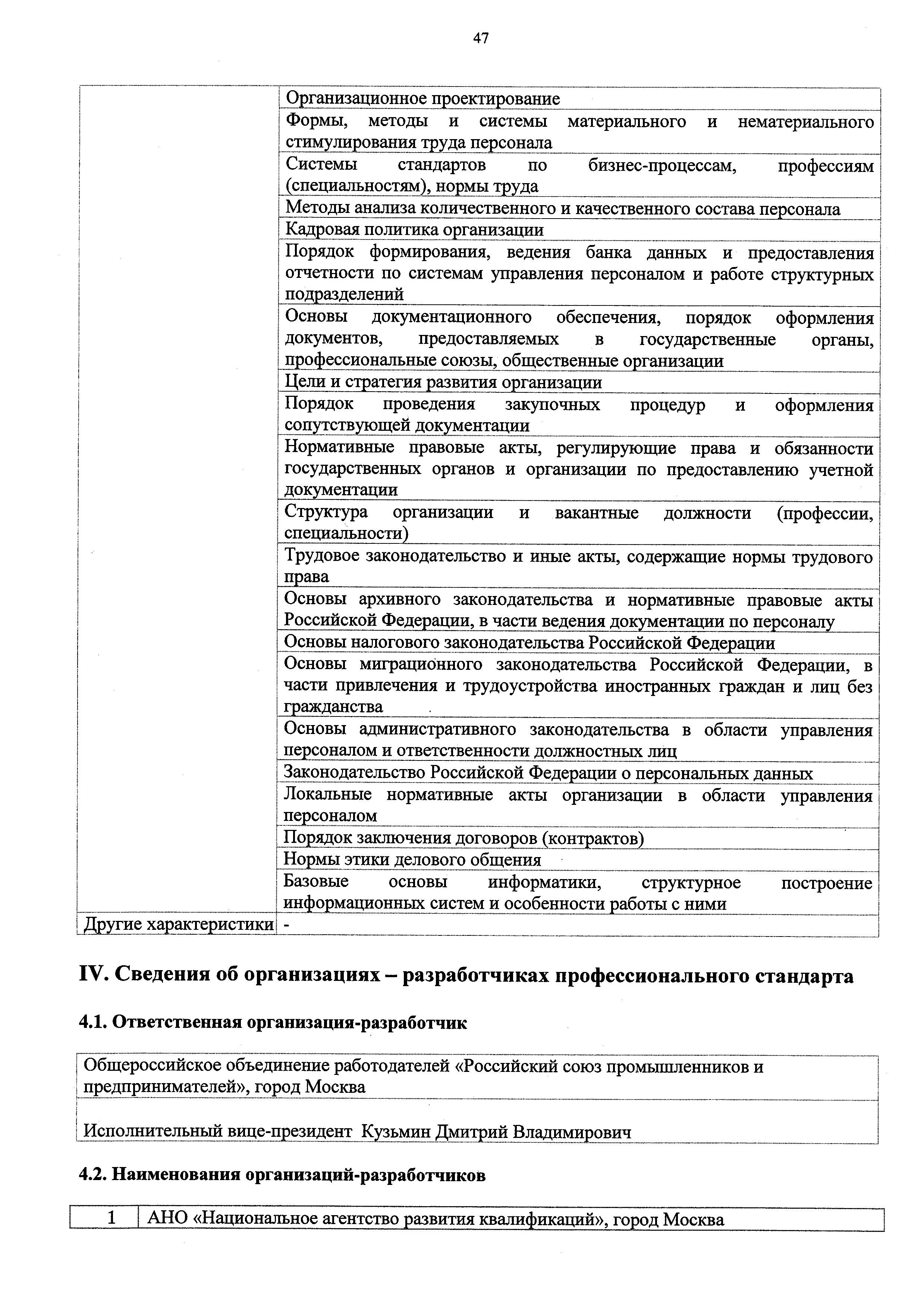 47

| | |
|---|---|
| | Организационное проектирование |
| | Формы, методы и системы материального и нематериального стимулирования труда персонала |
| | Системы стандартов по бизнес-процессам, профессиям (специальностям), нормы труда |
| | Методы анализа количественного и качественного состава персонала |
| | Кадровая политика организации |
| | Порядок формирования, ведения банка данных и предоставления отчетности по системам управления персоналом и работе структурных подразделений |
| | Основы документационного обеспечения, порядок оформления документов, предоставляемых в государственные органы, профессиональные союзы, общественные организации |
| | Цели и стратегия развития организации |
| | Порядок проведения закупочных процедур и оформления сопутствующей документации |
| | Нормативные правовые акты, регулирующие права и обязанности государственных органов и организации по предоставлению учетной документации |
| | Структура организации и вакантные должности (профессии, специальности) |
| | Трудовое законодательство и иные акты, содержащие нормы трудового права |
| | Основы архивного законодательства и нормативные правовые акты Российской Федерации, в части ведения документации по персоналу |
| | Основы налогового законодательства Российской Федерации |
| | Основы миграционного законодательства Российской Федерации, в части привлечения и трудоустройства иностранных граждан и лиц без гражданства |
| | Основы административного законодательства в области управления персоналом и ответственности должностных лиц |
| | Законодательство Российской Федерации о персональных данных |
| | Локальные нормативные акты организации в области управления персоналом |
| | Порядок заключения договоров (контрактов) |
| | Нормы этики делового общения |
| | Базовые основы информатики, структурное построение информационных систем и особенности работы с ними |
| Другие характеристики | - |

IV. Сведения об организациях – разработчиках профессионального стандарта

4.1. Ответственная организация-разработчик

| |
|---|
| Общероссийское объединение работодателей «Российский союз промышленников и предпринимателей», город Москва |
| Исполнительный вице-президент Кузьмин Дмитрий Владимирович |

4.2. Наименования организаций-разработчиков

| | |
|---|---|
| 1 | АНО «Национальное агентство развития квалификаций», город Москва |